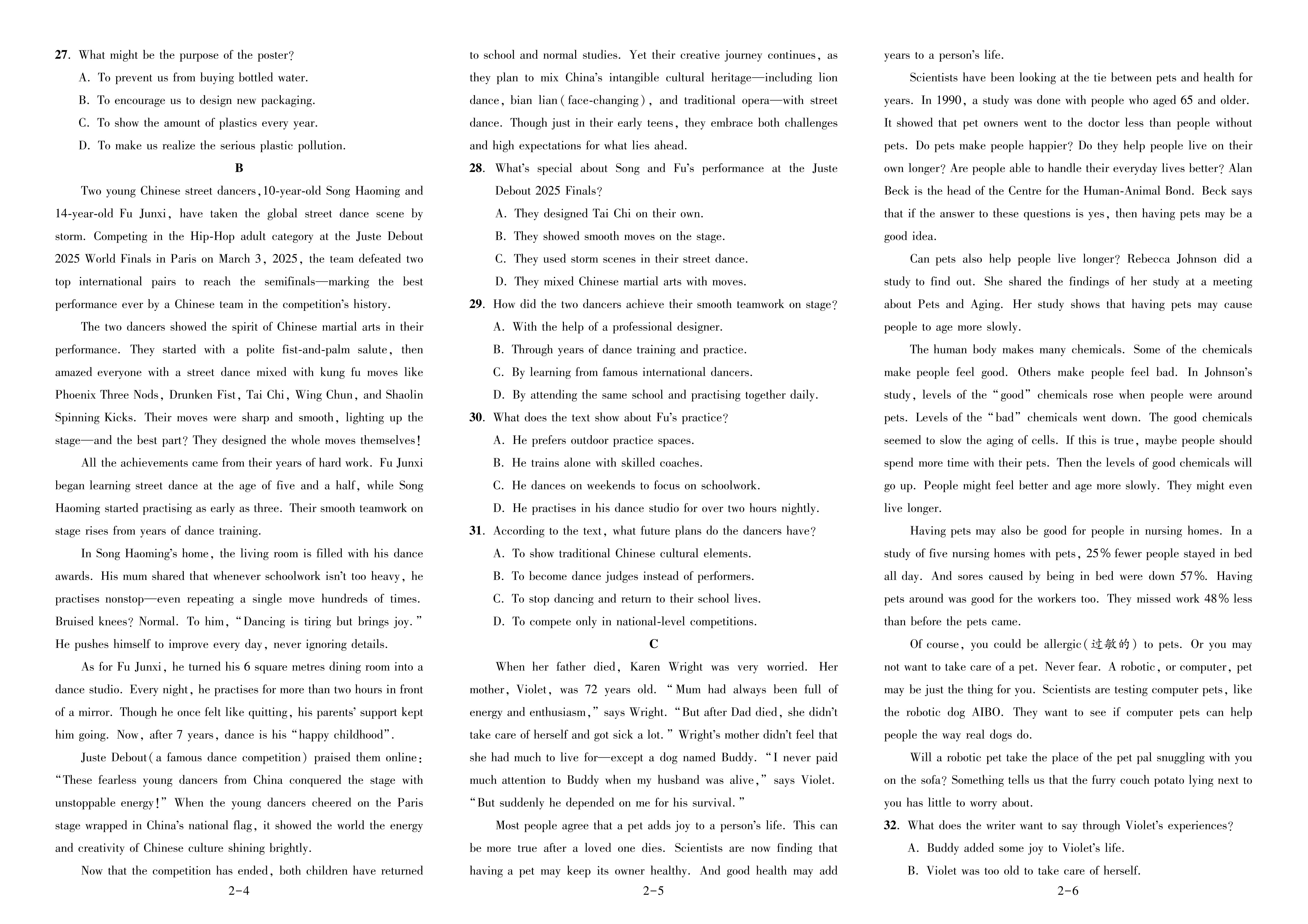 27. What might be the purpose of the poster?

A. To prevent us from buying bottled water.

B. To encourage us to design new packaging.

C. To show the amount of plastics every year.

D. To make us realize the serious plastic pollution.

B

Two young Chinese street dancers, 10-year-old Song Haoming and 14-year-old Fu Junxi, have taken the global street dance scene by storm. Competing in the Hip-Hop adult category at the Juste Debout 2025 World Finals in Paris on March 3, 2025, the team defeated two top international pairs to reach the semifinals—marking the best performance ever by a Chinese team in the competition's history.

The two dancers showed the spirit of Chinese martial arts in their performance. They started with a polite fist-and-palm salute, then amazed everyone with a street dance mixed with kung fu moves like Phoenix Three Nods, Drunken Fist, Tai Chi, Wing Chun, and Shaolin Spinning Kicks. Their moves were sharp and smooth, lighting up the stage—and the best part? They designed the whole moves themselves!

All the achievements came from their years of hard work. Fu Junxi began learning street dance at the age of five and a half, while Song Haoming started practising as early as three. Their smooth teamwork on stage rises from years of dance training.

In Song Haoming's home, the living room is filled with his dance awards. His mum shared that whenever schoolwork isn't too heavy, he practises nonstop—even repeating a single move hundreds of times. Bruised knees? Normal. To him, "Dancing is tiring but brings joy." He pushes himself to improve every day, never ignoring details.

As for Fu Junxi, he turned his 6 square metres dining room into a dance studio. Every night, he practises for more than two hours in front of a mirror. Though he once felt like quitting, his parents' support kept him going. Now, after 7 years, dance is his "happy childhood".

Juste Debout (a famous dance competition) praised them online: "These fearless young dancers from China conquered the stage with unstoppable energy!" When the young dancers cheered on the Paris stage wrapped in China's national flag, it showed the world the energy and creativity of Chinese culture shining brightly.

Now that the competition has ended, both children have returned

2-4

to school and normal studies. Yet their creative journey continues, as they plan to mix China's intangible cultural heritage—including lion dance, bian lian (face-changing), and traditional opera—with street dance. Though just in their early teens, they embrace both challenges and high expectations for what lies ahead.

28. What's special about Song and Fu's performance at the Juste Debout 2025 Finals?

A. They designed Tai Chi on their own.

B. They showed smooth moves on the stage.

C. They used storm scenes in their street dance.

D. They mixed Chinese martial arts with moves.

29. How did the two dancers achieve their smooth teamwork on stage?

A. With the help of a professional designer.

B. Through years of dance training and practice.

C. By learning from famous international dancers.

D. By attending the same school and practising together daily.

30. What does the text show about Fu's practice?

A. He prefers outdoor practice spaces.

B. He trains alone with skilled coaches.

C. He dances on weekends to focus on schoolwork.

D. He practises in his dance studio for over two hours nightly.

31. According to the text, what future plans do the dancers have?

A. To show traditional Chinese cultural elements.

B. To become dance judges instead of performers.

C. To stop dancing and return to their school lives.

D. To compete only in national-level competitions.

C

When her father died, Karen Wright was very worried. Her mother, Violet, was 72 years old. "Mum had always been full of energy and enthusiasm," says Wright. "But after Dad died, she didn't take care of herself and got sick a lot." Wright's mother didn't feel that she had much to live for—except a dog named Buddy. "I never paid much attention to Buddy when my husband was alive," says Violet. "But suddenly he depended on me for his survival."

Most people agree that a pet adds joy to a person's life. This can be more true after a loved one dies. Scientists are now finding that having a pet may keep its owner healthy. And good health may add

2-5

years to a person's life.

Scientists have been looking at the tie between pets and health for years. In 1990, a study was done with people who aged 65 and older. It showed that pet owners went to the doctor less than people without pets. Do pets make people happier? Do they help people live on their own longer? Are people able to handle their everyday lives better? Alan Beck is the head of the Centre for the Human-Animal Bond. Beck says that if the answer to these questions is yes, then having pets may be a good idea.

Can pets also help people live longer? Rebecca Johnson did a study to find out. She shared the findings of her study at a meeting about Pets and Aging. Her study shows that having pets may cause people to age more slowly.

The human body makes many chemicals. Some of the chemicals make people feel good. Others make people feel bad. In Johnson's study, levels of the "good" chemicals rose when people were around pets. Levels of the "bad" chemicals went down. The good chemicals seemed to slow the aging of cells. If this is true, maybe people should spend more time with their pets. Then the levels of good chemicals will go up. People might feel better and age more slowly. They might even live longer.

Having pets may also be good for people in nursing homes. In a study of five nursing homes with pets, 25% fewer people stayed in bed all day. And sores caused by being in bed were down 57%. Having pets around was good for the workers too. They missed work 48% less than before the pets came.

Of course, you could be allergic (过敏的) to pets. Or you may not want to take care of a pet. Never fear. A robotic, or computer, pet may be just the thing for you. Scientists are testing computer pets, like the robotic dog AIBO. They want to see if computer pets can help people the way real dogs do.

Will a robotic pet take the place of the pet pal snuggling with you on the sofa? Something tells us that the furry couch potato lying next to you has little to worry about.

32. What does the writer want to say through Violet's experiences?

A. Buddy added some joy to Violet's life.

B. Violet was too old to take care of herself.

2-6